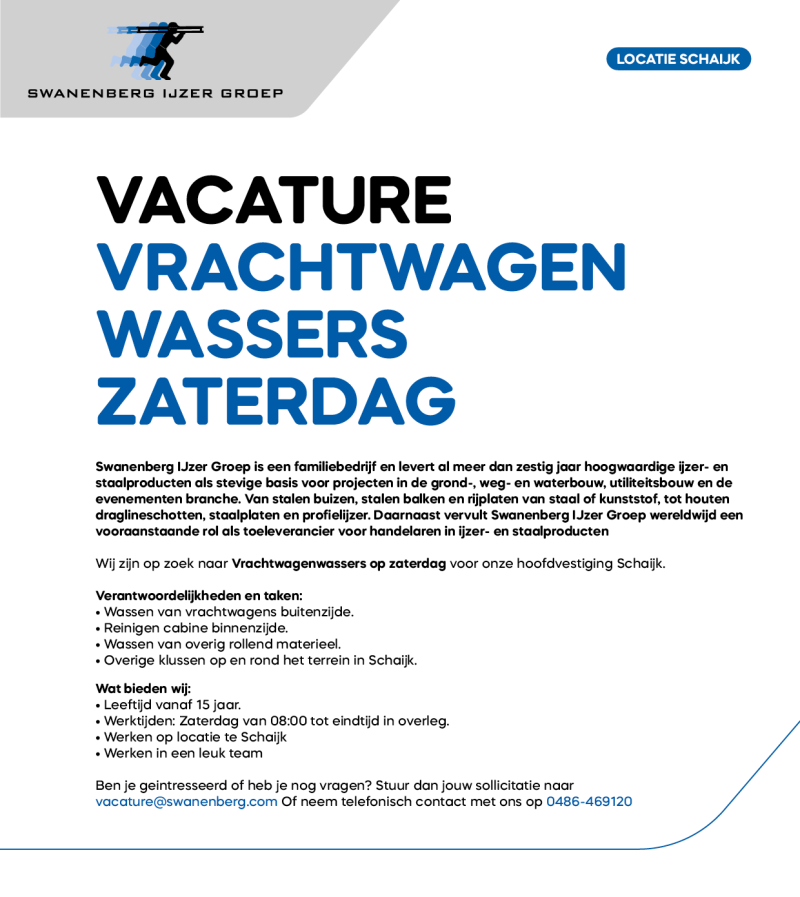 SWANENBERG IJZER GROEP

LOCATIE SCHAIJK

VACATURE
VRACHTWAGEN WASSERS ZATERDAG

Swanenberg IJzer Groep is een familiebedrijf en levert al meer dan zestig jaar hoogwaardige ijzer- en staalproducten als stevige basis voor projecten in de grond-, weg- en waterbouw, utiliteitsbouw en de evenementen branche. Van stalen buizen, stalen balken en rijplaten van staal of kunststof, tot houten draglineschotten, staalplaten en profielijzer. Daarnaast vervult Swanenberg IJzer Groep wereldwijd een vooraanstaande rol als toeleverancier voor handelaren in ijzer- en staalproducten

Wij zijn op zoek naar Vrachtwagenwassers op zaterdag voor onze hoofdvestiging Schaijk.

Verantwoordelijkheden en taken:
• Wassen van vrachtwagens buitenzijde.
• Reinigen cabine binnenzijde.
• Wassen van overig rollend materieel.
• Overige klussen op en rond het terrein in Schaijk.

Wat bieden wij:
• Leeftijd vanaf 15 jaar.
• Werktijden: Zaterdag van 08:00 tot eindtijd in overleg.
• Werken op locatie te Schaijk
• Werken in een leuk team

Ben je geintresseerd of heb je nog vragen? Stuur dan jouw sollicitatie naar vacature@swanenberg.com Of neem telefonisch contact met ons op 0486-469120